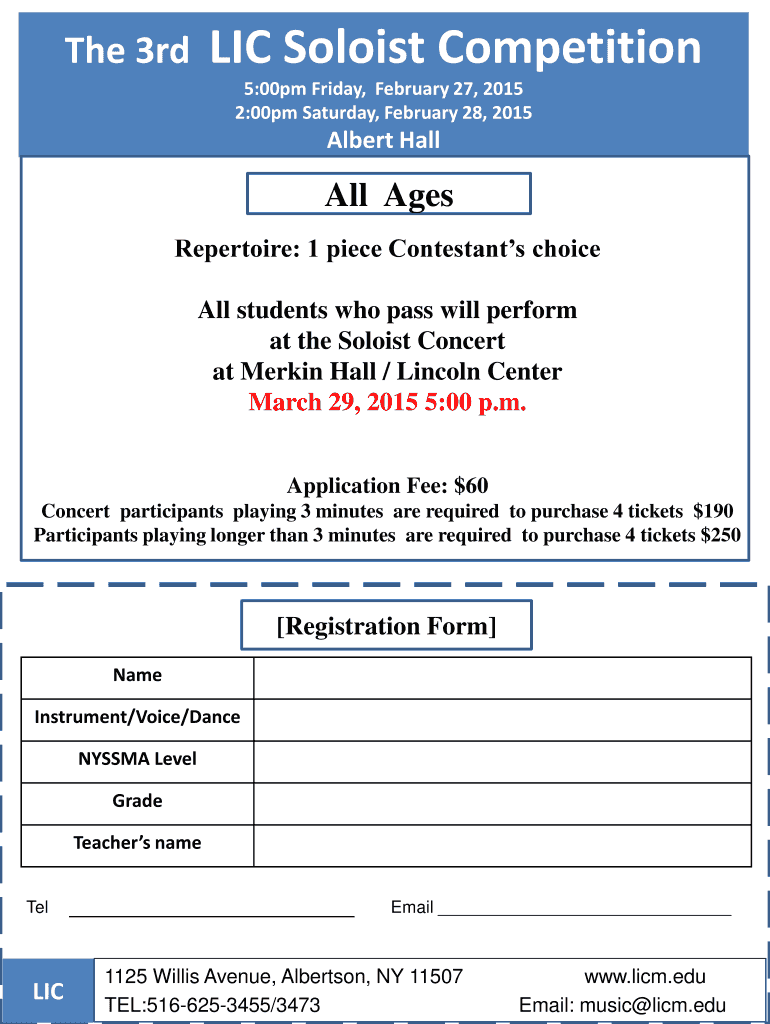 The 3rd LIC Soloist Competition

5:00pm Friday, February 27, 2015
2:00pm Saturday, February 28, 2015
Albert Hall

All Ages

Repertoire: 1 piece Contestant's choice

All students who pass will perform
at the Soloist Concert
at Merkin Hall / Lincoln Center
March 29, 2015 5:00 p.m.

Application Fee: $60
Concert participants playing 3 minutes are required to purchase 4 tickets $190
Participants playing longer than 3 minutes are required to purchase 4 tickets $250

[Registration Form]

| Name | |
|---|---|
| Instrument/Voice/Dance | |
| NYSSMA Level | |
| Grade | |
| Teacher's name | |

Tel ______________________________ Email ______________________________

LIC

1125 Willis Avenue, Albertson, NY 11507
TEL:516-625-3455/3473

www.licm.edu
Email: music@licm.edu